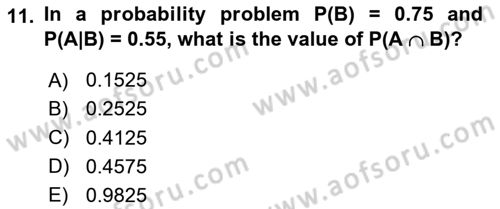 11. In a probability problem $P(B) = 0.75$ and $P(A|B) = 0.55$, what is the value of $P(A \cap B)$?

A) 0.1525
B) 0.2525
C) 0.4125
D) 0.4575
E) 0.9825

www.aofsoru.com
www.aofsoru.com
www.aofsoru.com
www.aofsoru.com